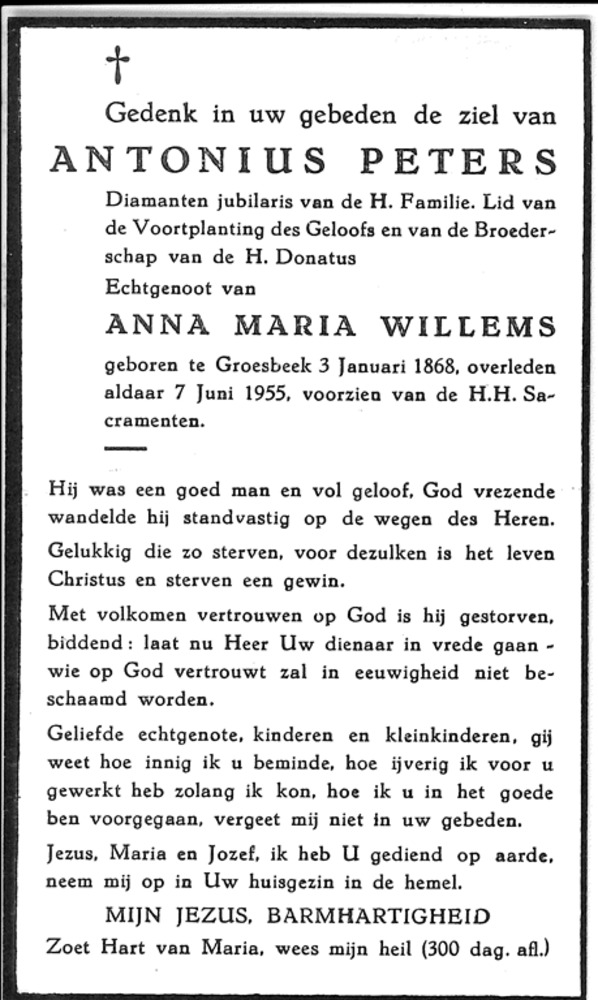 †

Gedenk in uw gebeden de ziel van

ANTONIUS PETERS

Diamanten jubilaris van de H. Familie. Lid van de Voortplanting des Geloofs en van de Broederschap van de H. Donatus

Echtgenoot van

ANNA MARIA WILLEMS

geboren te Groesbeek 3 Januari 1868, overleden aldaar 7 Juni 1955, voorzien van de H.H. Sacramenten.

Hij was een goed man en vol geloof, God vrezende wandelde hij standvastig op de wegen des Heren.

Gelukkig die zo sterven, voor dezulken is het leven Christus en sterven een gewin.

Met volkomen vertrouwen op God is hij gestorven, biddend: laat nu Heer Uw dienaar in vrede gaan - wie op God vertrouwt zal in eeuwigheid niet beschaamd worden.

Geliefde echtgenote, kinderen en kleinkinderen, gij weet hoe innig ik u beminde, hoe ijverig ik voor u gewerkt heb zolang ik kon, hoe ik u in het goede ben voorgegaan, vergeet mij niet in uw gebeden.

Jezus, Maria en Jozef, ik heb U gediend op aarde, neem mij op in Uw huisgezin in de hemel.

MIJN JEZUS, BARMHARTIGHEID

Zoet Hart van Maria, wees mijn heil (300 dag. afl.)